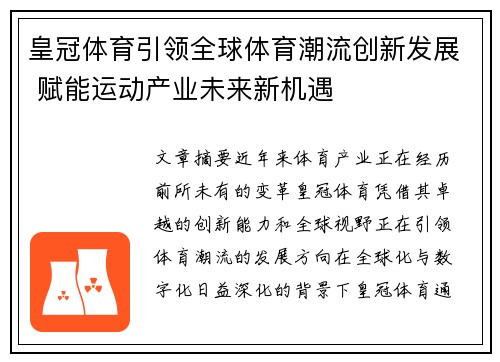 皇冠体育引领全球体育潮流创新发展 赋能运动产业未来新机遇

文章摘要近年来体育产业正在经历前所未有的变革皇冠体育凭借其卓越的创新能力和全球视野正在引领体育潮流的发展方向在全球化与数字化日益深化的背景下皇冠体育通